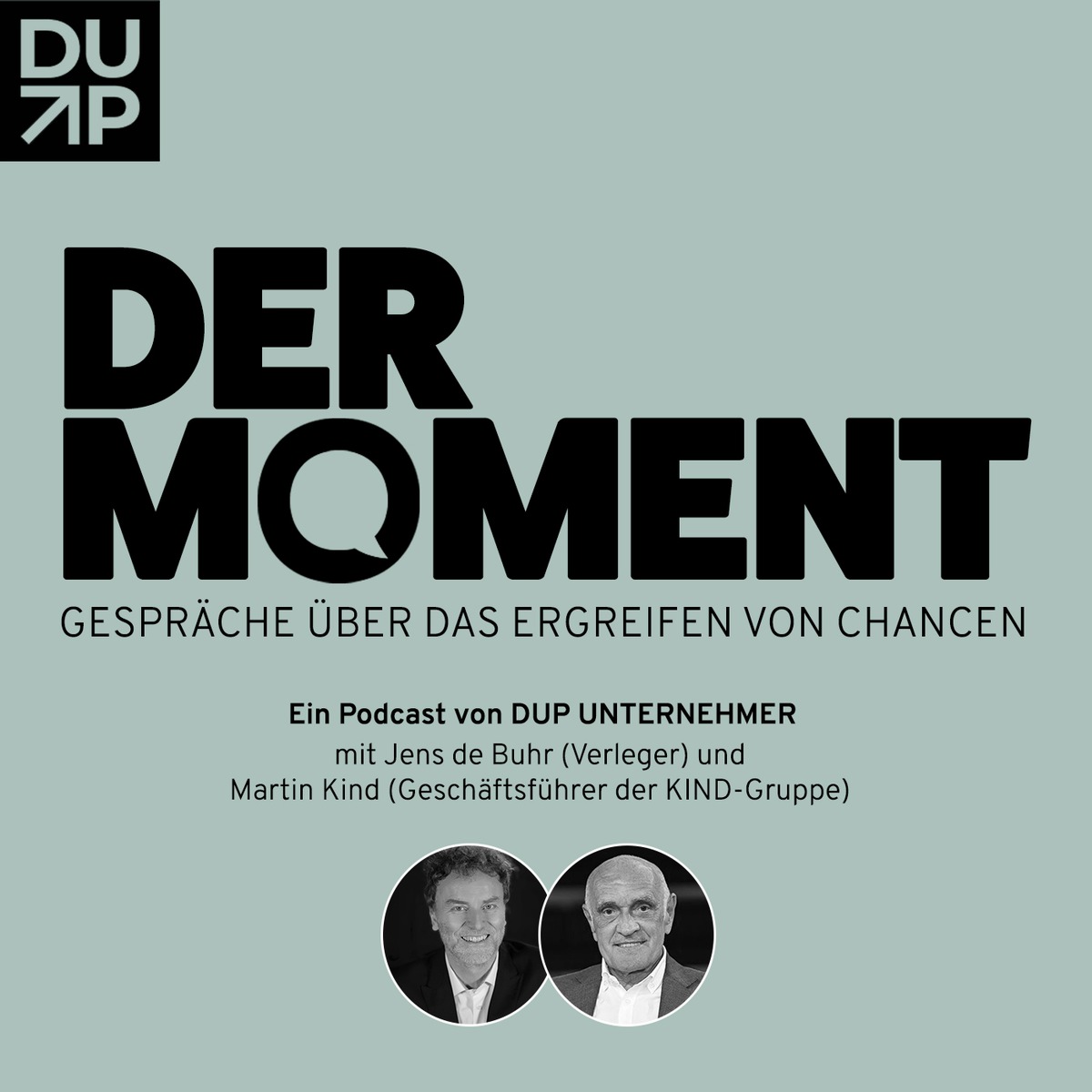 DUP

DER MOMENT

GESPRÄCHE ÜBER DAS ERGREIFEN VON CHANCEN

Ein Podcast von DUP UNTERNEHMER
mit Jens de Buhr (Verleger) und
Martin Kind (Geschäftsführer der KIND-Gruppe)